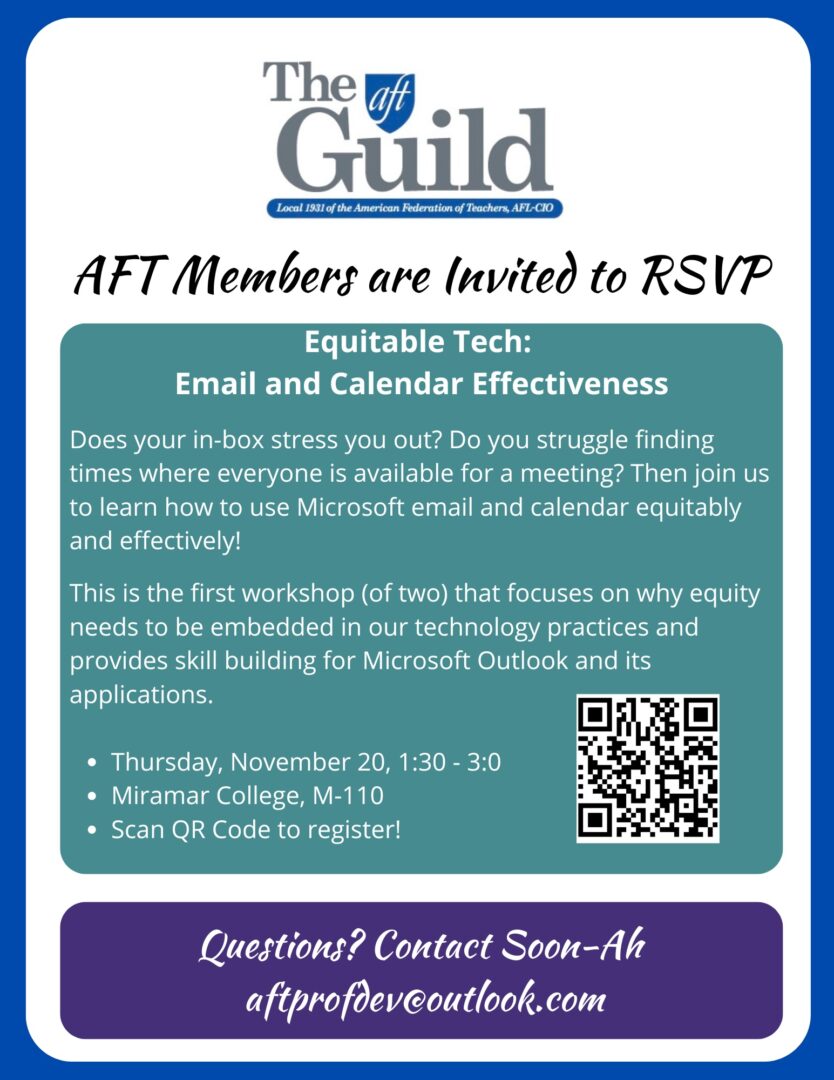 The aft Guild
Local 1931 of the American Federation of Teachers, AFL-CIO

AFT Members are Invited to RSVP

Equitable Tech:
Email and Calendar Effectiveness

Does your in-box stress you out? Do you struggle finding times where everyone is available for a meeting? Then join us to learn how to use Microsoft email and calendar equitably and effectively!

This is the first workshop (of two) that focuses on why equity needs to be embedded in our technology practices and provides skill building for Microsoft Outlook and its applications.

- Thursday, November 20, 1:30 - 3:0
- Miramar College, M-110
- Scan QR Code to register!

Questions? Contact Soon-Ah
aftprofdev@outlook.com